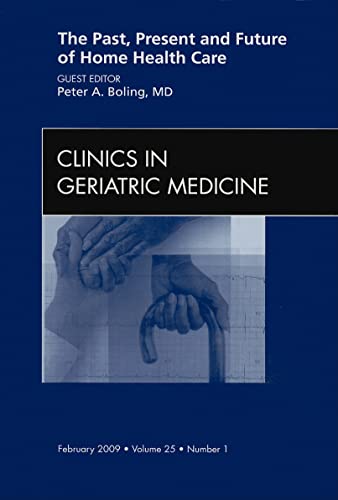 The Past, Present and Future of Home Health Care

GUEST EDITOR
Peter A. Boling, MD

CLINICS IN
GERIATRIC MEDICINE

February 2009 • Volume 25 • Number 1